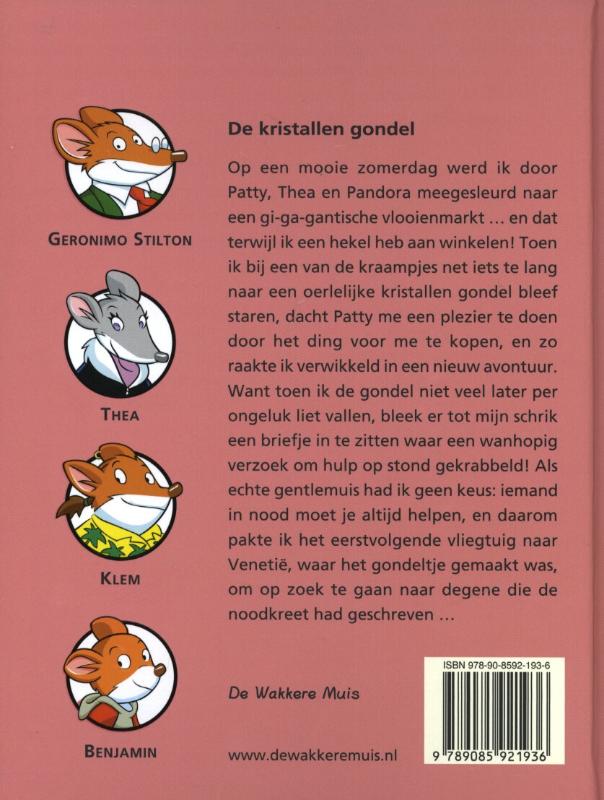 GERONIMO STILTON

THEA

KLEM

BENJAMIN

De kristallen gondel

Op een mooie zomerdag werd ik door Patty, Thea en Pandora meegesleurd naar een gi-ga-gantische vlooienmarkt ... en dat terwijl ik een hekel heb aan winkelen! Toen ik bij een van de kraampjes net iets te lang naar een oerlelijke kristallen gondel bleef staren, dacht Patty me een plezier te doen door het ding voor me te kopen, en zo raakte ik verwikkeld in een nieuw avontuur. Want toen ik de gondel niet veel later per ongeluk liet vallen, bleek er tot mijn schrik een briefje in te zitten waar een wanhopig verzoek om hulp op stond gekrabbeld! Als echte gentlemuis had ik geen keus: iemand in nood moet je altijd helpen, en daarom pakte ik het eerstvolgende vliegtuig naar Venetië, waar het gondeltje gemaakt was, om op zoek te gaan naar degene die de noodkreet had geschreven ...

De Wakkere Muis

www.dewakkeremuis.nl

ISBN 978-90-8592-193-6

9 789085 921936